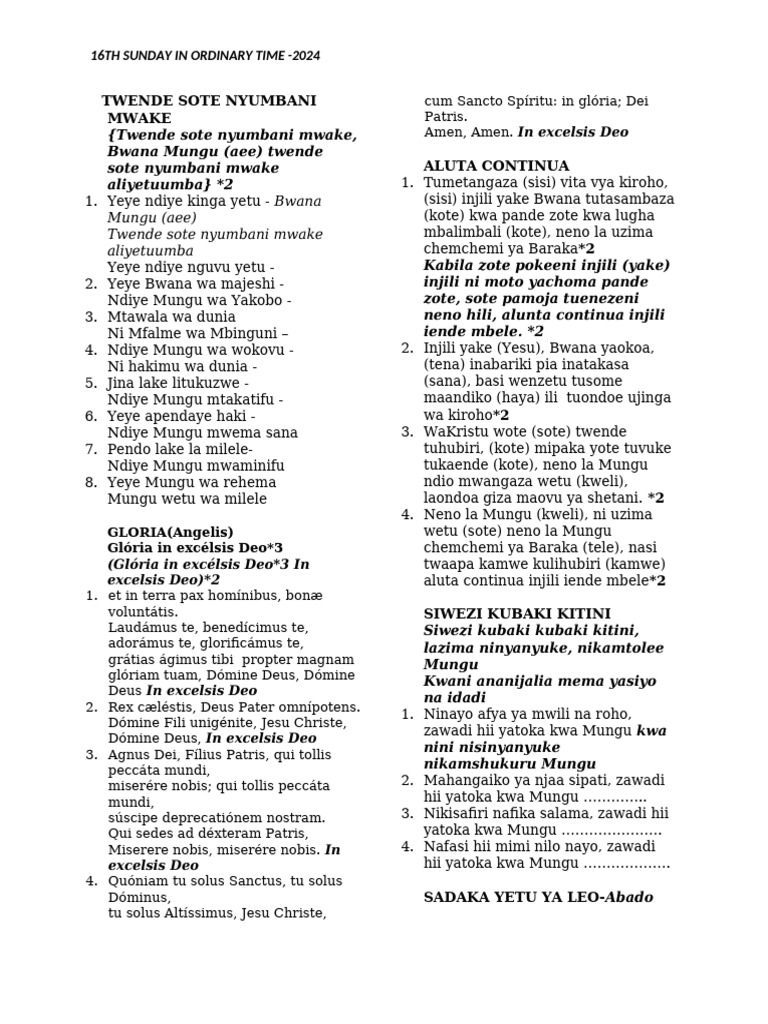 16TH SUNDAY IN ORDINARY TIME -2024

TWENDE SOTE NYUMBANI MWAKE
{Twende sote nyumbani mwake, Bwana Mungu (aee) twende sote nyumbani mwake aliyetuumba} *2
1. Yeye ndiye kinga yetu - Bwana Mungu (aee)
Twende sote nyumbani mwake aliyetuumba
Yeye ndiye nguvu yetu -
2. Yeye Bwana wa majeshi -
Ndiye Mungu wa Yakobo -
3. Mtawala wa dunia
Ni Mfalme wa Mbinguni –
4. Ndiye Mungu wa wokovu -
Ni hakimu wa dunia -
5. Jina lake litukuzwe -
Ndiye Mungu mtakatifu -
6. Yeye apendaye haki -
Ndiye Mungu mwema sana
7. Pendo lake la milele-
Ndiye Mungu mwaminifu
8. Yeye Mungu wa rehema
Mungu wetu wa milele

GLORIA(Angelis)
Glória in excélsis Deo*3
(Glória in excélsis Deo*3 In excelsis Deo)*2
1. et in terra pax homínibus, bonæ voluntátis.
Laudámus te, benedícimus te, adorámus te, glorificámus te, grátias ágimus tibi propter magnam glóriam tuam, Dómine Deus, Dómine Deus In excelsis Deo
2. Rex cæléstis, Deus Pater omnípotens. Dómine Fili unigénite, Jesu Christe, Dómine Deus, In excelsis Deo
3. Agnus Dei, Fílius Patris, qui tollis peccáta mundi,
miserére nobis; qui tollis peccáta mundi,
súscipe deprecatiónem nostram.
Qui sedes ad déxteram Patris,
Miserere nobis, miserére nobis. In excelsis Deo
4. Quóniam tu solus Sanctus, tu solus Dóminus,
tu solus Altíssimus, Jesu Christe,
cum Sancto Spíritu: in glória; Dei Patris.
Amen, Amen. In excelsis Deo

ALUTA CONTINUA
1. Tumetangaza (sisi) vita vya kiroho, (sisi) injili yake Bwana tutasambaza (kote) kwa pande zote kwa lugha mbalimbali (kote), neno la uzima chemchemi ya Baraka*2
Kabila zote pokeeni injili (yake) injili ni moto yachoma pande zote, sote pamoja tuenezeni neno hili, alunta continua injili iende mbele. *2
2. Injili yake (Yesu), Bwana yaokoa, (tena) inabariki pia inatakasa (sana), basi wenzetu tusome maandiko (haya) ili tuondoe ujinga wa kiroho*2
3. WaKristu wote (sote) twende tuhubiri, (kote) mipaka yote tuvuke tukaende (kote), neno la Mungu ndio mwangaza wetu (kweli), laondoa giza maovu ya shetani. *2
4. Neno la Mungu (kweli), ni uzima wetu (sote) neno la Mungu chemchemi ya Baraka (tele), nasi twaapa kamwe kulihubiri (kamwe) aluta continua injili iende mbele*2

SIWEZI KUBAKI KITINI
Siwezi kubaki kubaki kitini, lazima ninyanyuke, nikamtolee Mungu
Kwani ananijalia mema yasiyo na idadi
1. Ninayo afya ya mwili na roho, zawadi hii yatoka kwa Mungu kwa nini nisinyanyuke nikamshukuru Mungu
2. Mahangaiko ya njaa sipati, zawadi hii yatoka kwa Mungu …………..
3. Nikisafiri nafika salama, zawadi hii yatoka kwa Mungu ………………….
4. Nafasi hii mimi nilo nayo, zawadi hii yatoka kwa Mungu ……………….

SADAKA YETU YA LEO-Abado